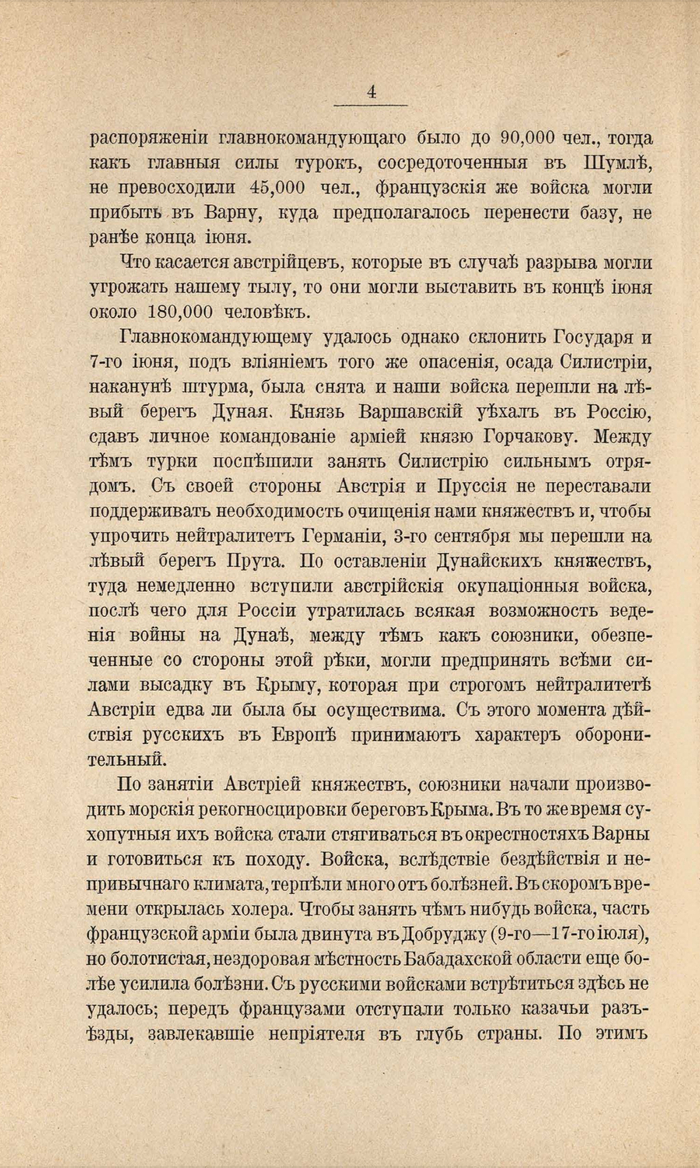 4

распоряженіи главнокомандующаго было до 90,000 чел., тогда какъ главныя силы турокъ, сосредоточенныя въ Шумлѣ, не превосходили 45,000 чел., французскія же войска могли прибыть въ Варну, куда предполагалось перенести базу, не ранѣе конца іюня.

Что касается австрійцевъ, которые въ случаѣ разрыва могли угрожать нашему тылу, то они могли выставить въ концѣ іюня около 180,000 человѣкъ.

Главнокомандующему удалось однако склонить Государя и 7-го іюня, подъ вліяніемъ того же опасенія, осада Силистріи, наканунѣ штурма, была снята и наши войска перешли на лѣвый берегъ Дуная. Князь Варшавскій уѣхалъ въ Россію, сдавъ личное командованіе арміей князю Горчакову. Между тѣмъ турки поспѣшили занять Силистрію сильнымъ отрядомъ. Съ своей стороны Австрія и Пруссія не переставали поддерживать необходимость очищенія нами княжествъ и, чтобы упрочить нейтралитетъ Германіи, 3-го сентября мы перешли на лѣвый берегъ Прута. По оставленіи Дунайскихъ княжествъ, туда немедленно вступили австрійскія окупаціонныя войска, послѣ чего для Россіи утратилась всякая возможность веденія войны на Дунаѣ, между тѣмъ какъ союзники, обезпеченные со стороны этой рѣки, могли предпринять всѣми силами высадку въ Крыму, которая при строгомъ нейтралитетѣ Австріи едва ли была бы осуществима. Съ этого момента дѣйствія русскихъ въ Европѣ принимаютъ характеръ оборонительный.

По занятіи Австріей княжествъ, союзники начали производить морскія рекогносцировки береговъ Крыма. Въ то же время сухопутныя ихъ войска стали стягиваться въ окрестностяхъ Варны и готовиться къ походу. Войска, вслѣдствіе бездѣйствія и непривычнаго климата, терпѣли много отъ болѣзней. Въ скоромъ времени открылась холера. Чтобы занять чѣмъ нибудь войска, часть французской арміи была двинута въ Добруджу (9-го—17-го іюля), но болотистая, нездоровая мѣстность Бабадахской области еще болѣе усилила болѣзни. Съ русскими войсками встрѣтиться здѣсь не удалось; передъ французами отступали только казачьи разъѣзды, завлекавшіе непріятеля въ глубь страны. По этимъ